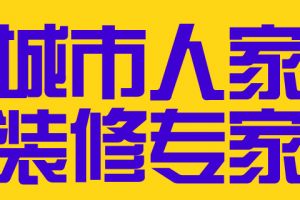 城市人家
装修专家